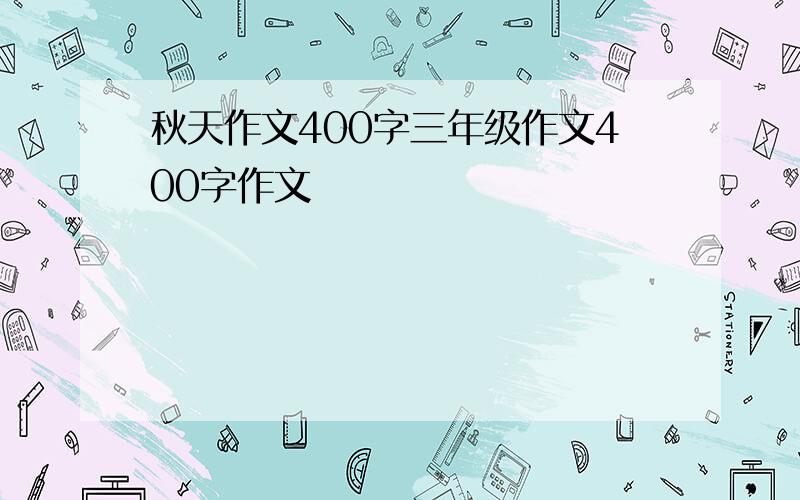 秋天作文400字三年级作文400字作文

STATIONERY